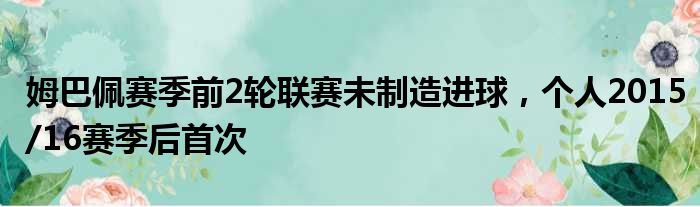 姆巴佩赛季前2轮联赛未制造进球，个人2015/16赛季后首次